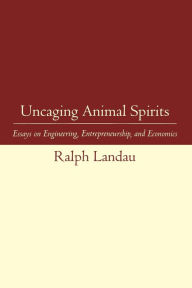 Uncaging Animal Spirits

Essays on Engineering, Entrepreneurship, and Economics

Ralph Landau